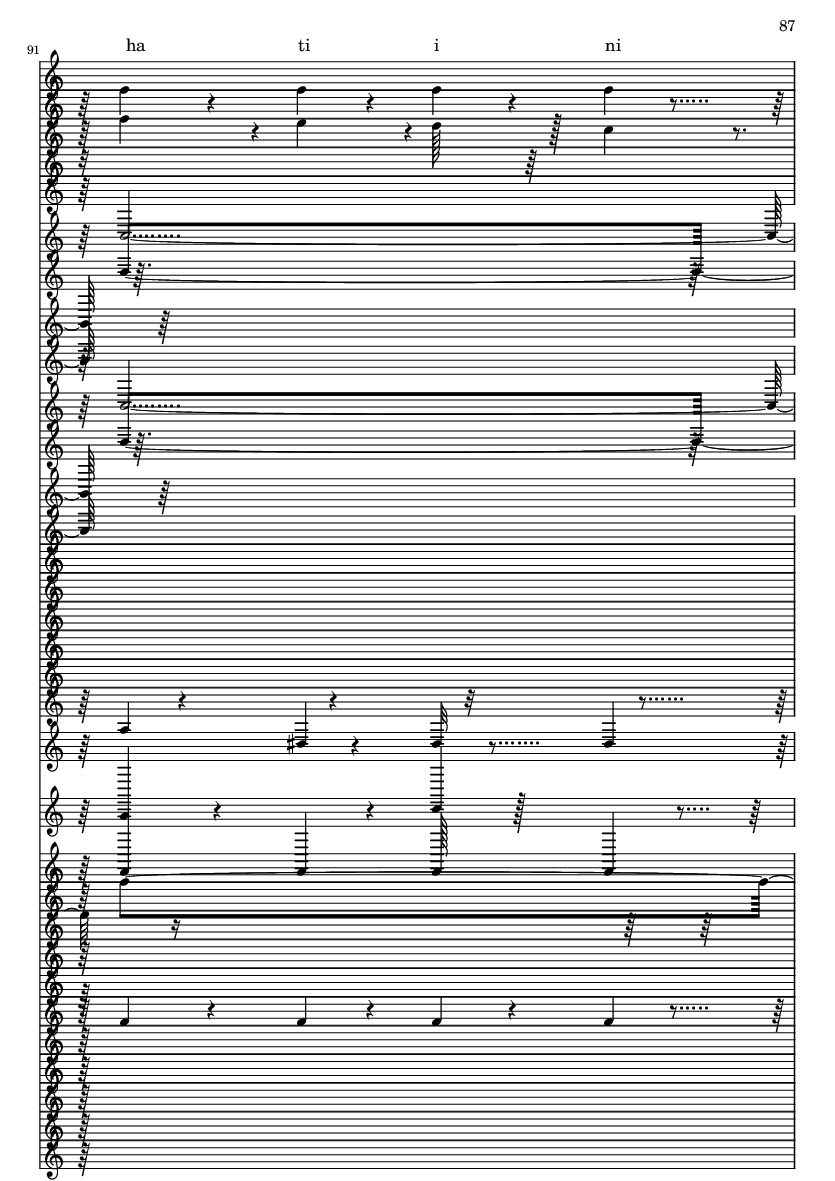 87

91

ha ti i ni